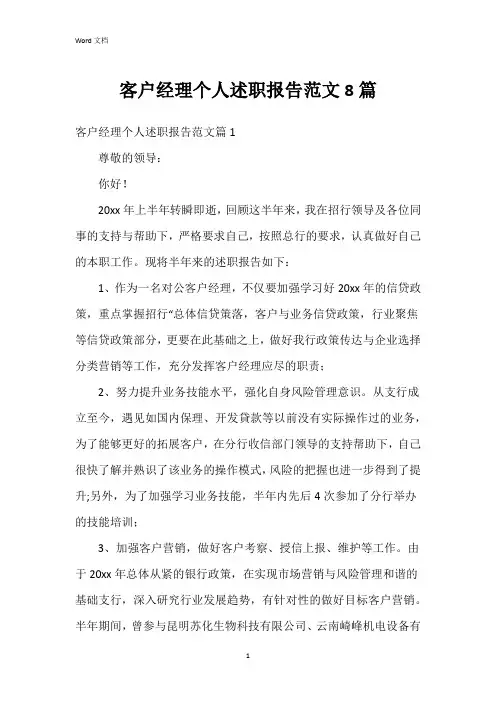 Word 文档

客户经理个人述职报告范文 8 篇

客户经理个人述职报告范文篇 1

尊敬的领导：

你好！

20xx 年上半年转瞬即逝，回顾这半年来，我在招行领导及各位同事的支持与帮助下，严格要求自己，按照总行的要求，认真做好自己的本职工作。现将半年来的述职报告如下：

1、作为一名对公客户经理，不仅要加强学习好 20xx 年的信贷政策，重点掌握招行“总体信贷策落，客户与业务信贷政策，行业聚焦等信贷政策部分，更要在此基础之上，做好我行政策传达与企业选择分类营销等工作，充分发挥客户经理应尽的职责；

2、努力提升业务技能水平，强化自身风险管理意识。从支行成立至今，遇见如国内保理、开发贷款等以前没有实际操作过的业务，为了能够更好的拓展客户，在分行收信部门领导的支持帮助下，自己很快了解并熟识了该业务的操作模式，风险的把握也进一步得到了提升;另外，为了加强学习业务技能，半年内先后 4 次参加了分行举办的技能培训；

3、加强客户营销，做好客户考察、授信上报、维护等工作。由于 20xx 年总体从紧的银行政策，在实现市场营销与风险管理和谐的基础支行，深入研究行业发展趋势，有针对性的做好目标客户营销。半年期间，曾参与昆明苏化生物科技有限公司、云南崎峰机电设备有

1